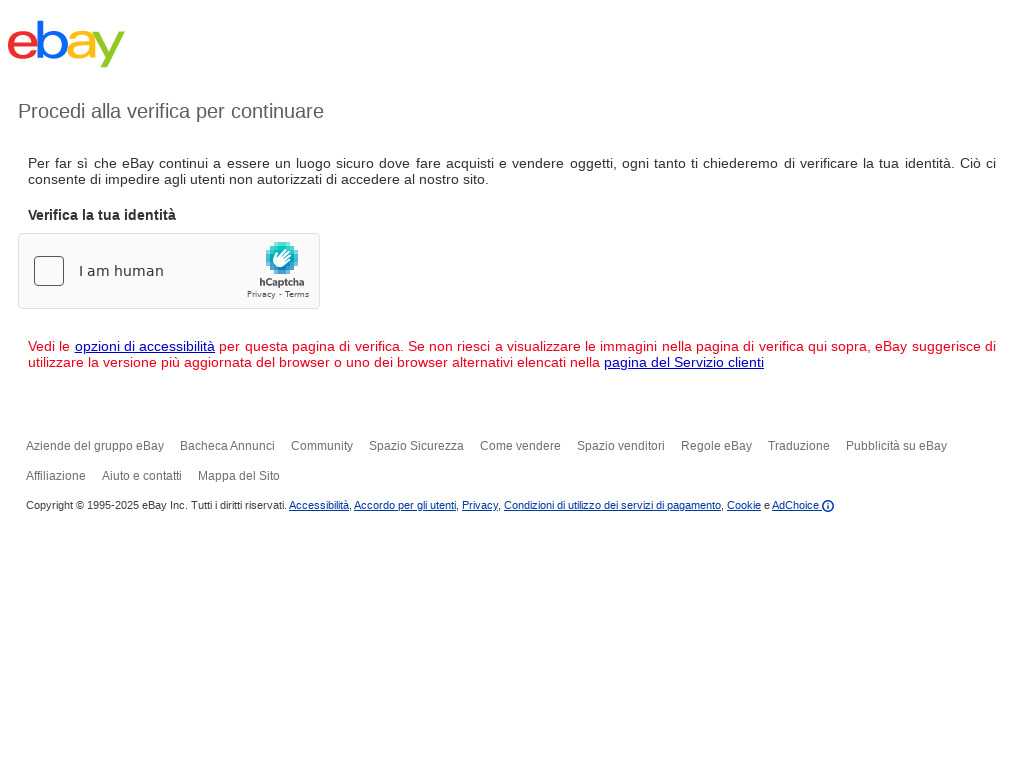 ebay

Procedi alla verifica per continuare

Per far sì che eBay continui a essere un luogo sicuro dove fare acquisti e vendere oggetti, ogni tanto ti chiederemo di verificare la tua identità. Ciò ci consente di impedire agli utenti non autorizzati di accedere al nostro sito.

Verifica la tua identità

I am human

hCaptcha
Privacy - Terms

Vedi le opzioni di accessibilità per questa pagina di verifica. Se non riesci a visualizzare le immagini nella pagina di verifica qui sopra, eBay suggerisce di utilizzare la versione più aggiornata del browser o uno dei browser alternativi elencati nella pagina del Servizio clienti

Aziende del gruppo eBay Bacheca Annunci Community Spazio Sicurezza Come vendere Spazio venditori Regole eBay Traduzione Pubblicità su eBay Affiliazione Aiuto e contatti Mappa del Sito

Copyright © 1995-2025 eBay Inc. Tutti i diritti riservati. Accessibilità, Accordo per gli utenti, Privacy, Condizioni di utilizzo dei servizi di pagamento, Cookie e AdChoice